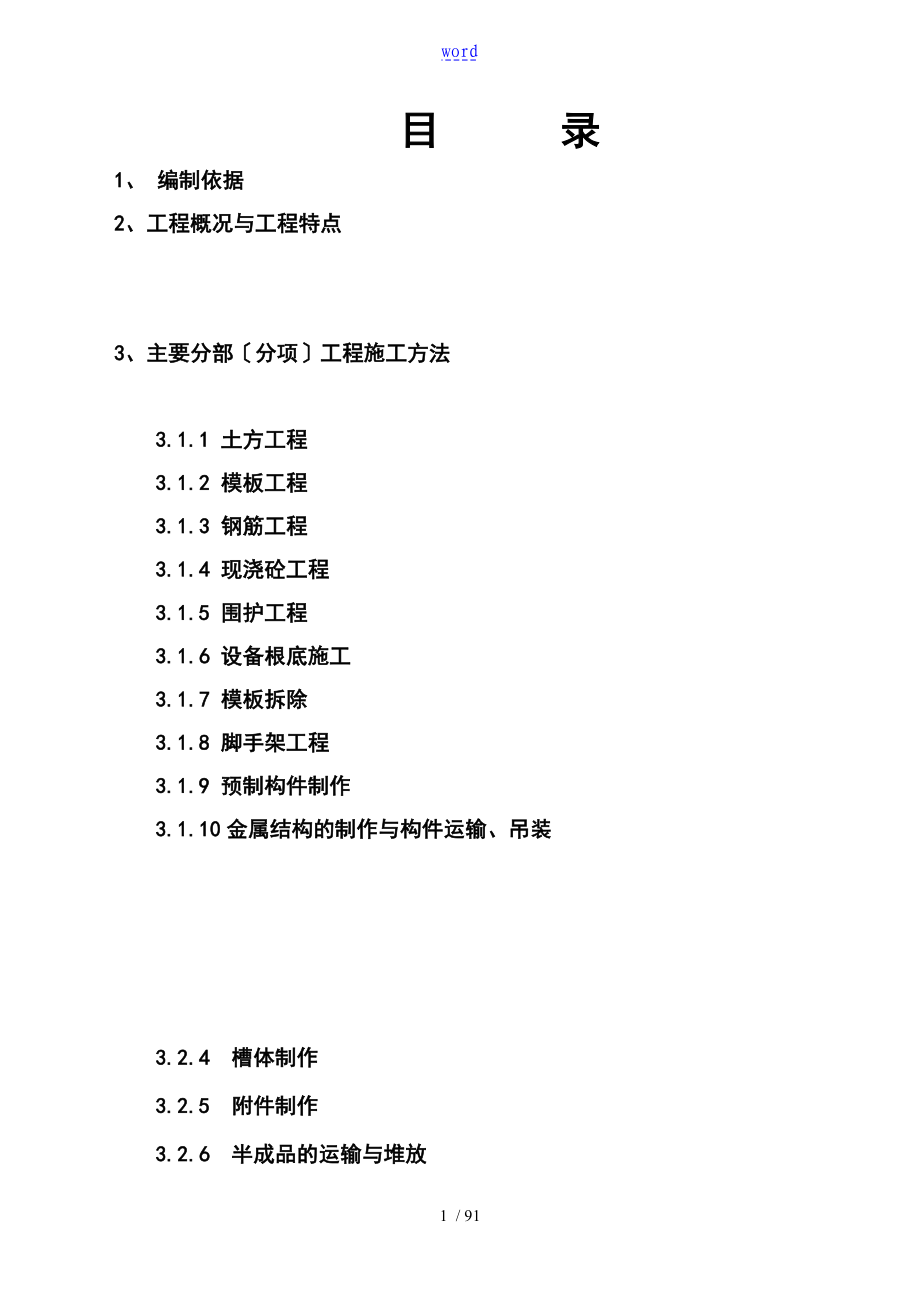 word

目　录

1、 编制依据

2、工程概况与工程特点

3、主要分部〔分项〕工程施工方法

3.1.1 土方工程

3.1.2 模板工程

3.1.3 钢筋工程

3.1.4 现浇砼工程

3.1.5 围护工程

3.1.6 设备根底施工

3.1.7 模板拆除

3.1.8 脚手架工程

3.1.9 预制构件制作

3.1.10 金属结构的制作与构件运输、吊装

3.2.4 槽体制作

3.2.5 附件制作

3.2.6 半成品的运输与堆放

1 / 91